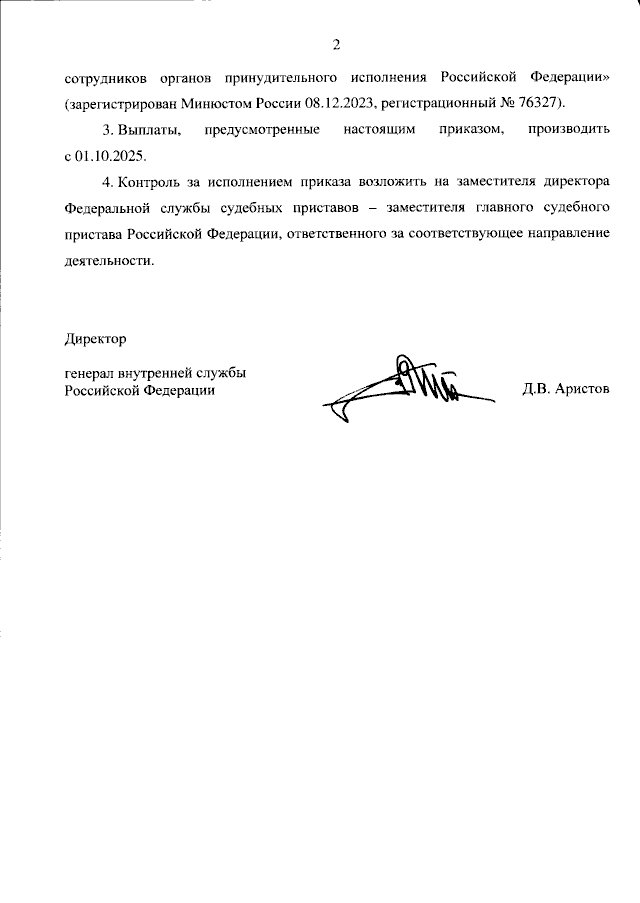 2

сотрудников органов принудительного исполнения Российской Федерации» (зарегистрирован Минюстом России 08.12.2023, регистрационный № 76327).

3. Выплаты, предусмотренные настоящим приказом, производить с 01.10.2025.

4. Контроль за исполнением приказа возложить на заместителя директора Федеральной службы судебных приставов – заместителя главного судебного пристава Российской Федерации, ответственного за соответствующее направление деятельности.

Директор

генерал внутренней службы
Российской Федерации

Д.В. Аристов